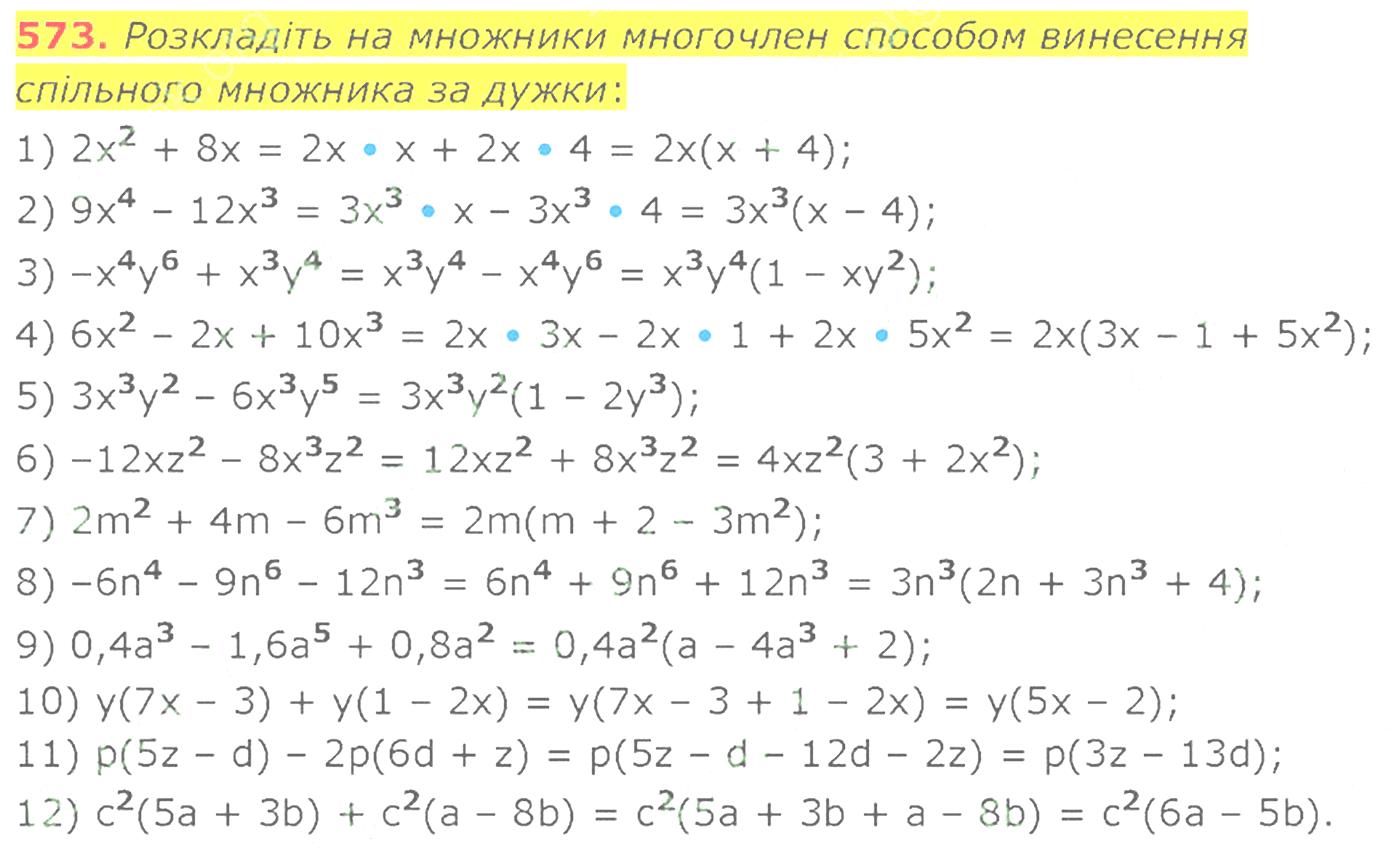 573. Розкладіть на множники многочлен способом винесення спільного множника за дужки:

1) $2x^2 + 8x = 2x \cdot x + 2x \cdot 4 = 2x(x + 4)$;

2) $9x^4 - 12x^3 = 3x^3 \cdot x - 3x^3 \cdot 4 = 3x^3(x - 4)$;

3) $-x^4y^6 + x^3y^4 = x^3y^4 - x^4y^6 = x^3y^4(1 - xy^2)$;

4) $6x^2 - 2x + 10x^3 = 2x \cdot 3x - 2x \cdot 1 + 2x \cdot 5x^2 = 2x(3x - 1 + 5x^2)$;

5) $3x^3y^2 - 6x^3y^5 = 3x^3y^2(1 - 2y^3)$;

6) $-12xz^2 - 8x^3z^2 = 12xz^2 + 8x^3z^2 = 4xz^2(3 + 2x^2)$;

7) $2m^2 + 4m - 6m^3 = 2m(m + 2 - 3m^2)$;

8) $-6n^4 - 9n^6 - 12n^3 = 6n^4 + 9n^6 + 12n^3 = 3n^3(2n + 3n^3 + 4)$;

9) $0,4a^3 - 1,6a^5 + 0,8a^2 = 0,4a^2(a - 4a^3 + 2)$;

10) $y(7x - 3) + y(1 - 2x) = y(7x - 3 + 1 - 2x) = y(5x - 2)$;

11) $p(5z - d) - 2p(6d + z) = p(5z - d - 12d - 2z) = p(3z - 13d)$;

12) $c^2(5a + 3b) + c^2(a - 8b) = c^2(5a + 3b + a - 8b) = c^2(6a - 5b)$.